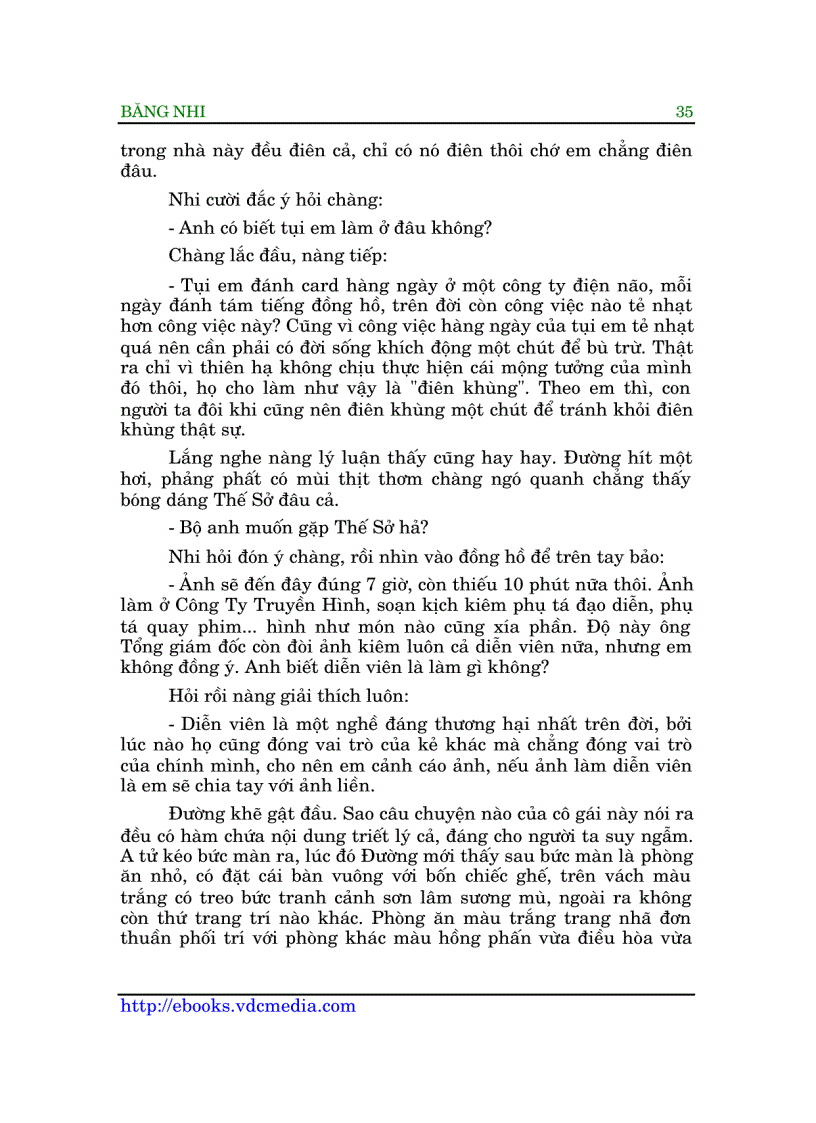 BĂNG NHI 35

trong nhà này đều điên cả, chỉ có nó điên thôi chớ em chẳng điên đâu.

Nhi cười đắc ý hỏi chàng:

- Anh có biết tụi em làm ở đâu không?

Chàng lắc đầu, nàng tiếp:

- Tụi em đánh card hàng ngày ở một công ty điện não, mỗi ngày đánh tám tiếng đồng hồ, trên đời còn công việc nào tẻ nhạt hơn công việc này? Cũng vì công việc hàng ngày của tụi em tẻ nhạt quá nên cần phải có đời sống khích động một chút để bù trừ. Thật ra chỉ vì thiên hạ không chịu thực hiện cái mộng tưởng của mình đó thôi, họ cho làm như vậy là "điên khùng". Theo em thì, con người ta đôi khi cũng nên điên khùng một chút để tránh khỏi điên khùng thật sự.

Lắng nghe nàng lý luận thấy cũng hay hay. Đường hít một hơi, phảng phất có mùi thịt thơm chàng ngó quanh chẳng thấy bóng dáng Thế Sở đâu cả.

- Bộ anh muốn gặp Thế Sở hả?

Nhi hỏi đón ý chàng, rồi nhìn vào đồng hồ để trên tay bảo:

- Ảnh sẽ đến đây đúng 7 giờ, còn thiếu 10 phút nữa thôi. Ảnh làm ở Công Ty Truyền Hình, soạn kịch kiêm phụ tá đạo diễn, phụ tá quay phim... hình như món nào cũng xía phần. Độ này ông Tổng giám đốc còn đòi ảnh kiêm luôn cả diễn viên nữa, nhưng em không đồng ý. Anh biết diễn viên là làm gì không?

Hỏi rồi nàng giải thích luôn:

- Diễn viên là một nghề đáng thương hại nhất trên đời, bởi lúc nào họ cũng đóng vai trò của kẻ khác mà chẳng đóng vai trò của chính mình, cho nên em cảnh cáo ảnh, nếu ảnh làm diễn viên là em sẽ chia tay với ảnh liền.

Đường khẽ gật đầu. Sao câu chuyện nào của cô gái này nói ra đều có hàm chứa nội dung triết lý cả, đáng cho người ta suy ngẫm. A tử kéo bức màn ra, lúc đó Đường mới thấy sau bức màn là phòng ăn nhỏ, có đặt cái bàn vuông với bốn chiếc ghế, trên vách màu trắng có treo bức tranh cảnh sơn lâm sương mù, ngoài ra không còn thứ trang trí nào khác. Phòng ăn màu trắng trang nhã đơn thuần phối trí với phòng khác màu hồng phấn vừa điều hòa vừa

http://ebooks.vdcmedia.com